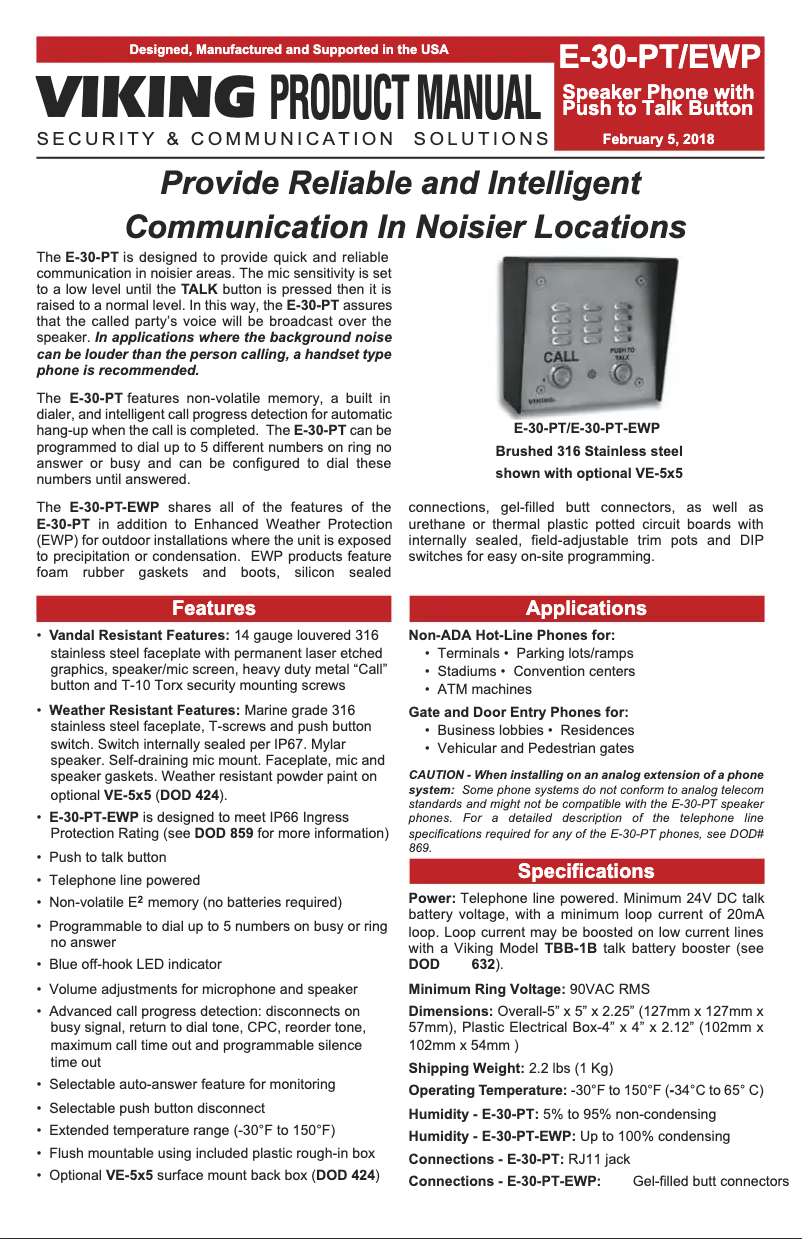 Designed, Manufactured and Supported in the USA

VIKING PRODUCT MANUAL

SECURITY & COMMUNICATION SOLUTIONS

E-30-PT/EWP

Speaker Phone with Push to Talk Button

February 5, 2018

Provide Reliable and Intelligent Communication In Noisier Locations

The E-30-PT is designed to provide quick and reliable communication in noisier areas. The mic sensitivity is set to a low level until the TALK button is pressed then it is raised to a normal level. In this way, the E-30-PT assures that the called party's voice will be broadcast over the speaker. In applications where the background noise can be louder than the person calling, a handset type phone is recommended.

The E-30-PT features non-volatile memory, a built in dialer, and intelligent call progress detection for automatic hang-up when the call is completed. The E-30-PT can be programmed to dial up to 5 different numbers on ring no answer or busy and can be configured to dial these numbers until answered.

CALL PUSH TO TALK VIKING

E-30-PT/E-30-PT-EWP
Brushed 316 Stainless steel
shown with optional VE-5x5

The E-30-PT-EWP shares all of the features of the E-30-PT in addition to Enhanced Weather Protection (EWP) for outdoor installations where the unit is exposed to precipitation or condensation. EWP products feature foam rubber gaskets and boots, silicon sealed connections, gel-filled butt connectors, as well as urethane or thermal plastic potted circuit boards with internally sealed, field-adjustable trim pots and DIP switches for easy on-site programming.

Features

• Vandal Resistant Features: 14 gauge louvered 316 stainless steel faceplate with permanent laser etched graphics, speaker/mic screen, heavy duty metal "Call" button and T-10 Torx security mounting screws
• Weather Resistant Features: Marine grade 316 stainless steel faceplate, T-screws and push button switch. Switch internally sealed per IP67. Mylar speaker. Self-draining mic mount. Faceplate, mic and speaker gaskets. Weather resistant powder paint on optional VE-5x5 (DOD 424).
• E-30-PT-EWP is designed to meet IP66 Ingress Protection Rating (see DOD 859 for more information)
• Push to talk button
• Telephone line powered
• Non-volatile $E^2$ memory (no batteries required)
• Programmable to dial up to 5 numbers on busy or ring no answer
• Blue off-hook LED indicator
• Volume adjustments for microphone and speaker
• Advanced call progress detection: disconnects on busy signal, return to dial tone, CPC, reorder tone, maximum call time out and programmable silence time out
• Selectable auto-answer feature for monitoring
• Selectable push button disconnect
• Extended temperature range (-30°F to 150°F)
• Flush mountable using included plastic rough-in box
• Optional VE-5x5 surface mount back box (DOD 424)

Applications

Non-ADA Hot-Line Phones for:
• Terminals • Parking lots/ramps
• Stadiums • Convention centers
• ATM machines

Gate and Door Entry Phones for:
• Business lobbies • Residences
• Vehicular and Pedestrian gates

CAUTION - When installing on an analog extension of a phone system: Some phone systems do not conform to analog telecom standards and might not be compatible with the E-30-PT speaker phones. For a detailed description of the telephone line specifications required for any of the E-30-PT phones, see DOD# 869.

Specifications

Power: Telephone line powered. Minimum 24V DC talk battery voltage, with a minimum loop current of 20mA loop. Loop current may be boosted on low current lines with a Viking Model TBB-1B talk battery booster (see DOD 632).

Minimum Ring Voltage: 90VAC RMS

Dimensions: Overall-5" x 5" x 2.25" (127mm x 127mm x 57mm), Plastic Electrical Box-4" x 4" x 2.12" (102mm x 102mm x 54mm )

Shipping Weight: 2.2 lbs (1 Kg)

Operating Temperature: -30°F to 150°F (-34°C to 65° C)

Humidity - E-30-PT: 5% to 95% non-condensing

Humidity - E-30-PT-EWP: Up to 100% condensing

Connections - E-30-PT: RJ11 jack

Connections - E-30-PT-EWP: Gel-filled butt connectors